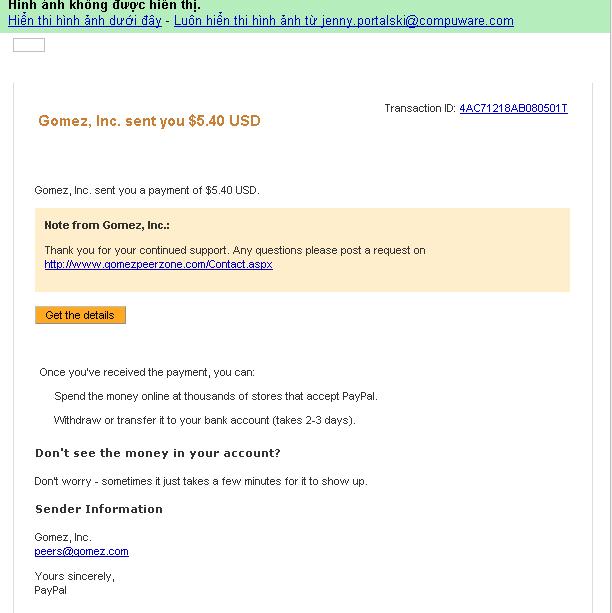 Hình ảnh không được hiển thị.
Hiển thị hình ảnh dưới đây - Luôn hiển thị hình ảnh từ jenny.portalski@compuware.com

Transaction ID: 4AC71218AB080501T

Gomez, Inc. sent you $5.40 USD

Gomez, Inc. sent you a payment of $5.40 USD.

Note from Gomez, Inc.:

Thank you for your continued support. Any questions please post a request on http://www.gomezpeerzone.com/Contact.aspx

Get the details

Once you've received the payment, you can:

Spend the money online at thousands of stores that accept PayPal.

Withdraw or transfer it to your bank account (takes 2-3 days).

Don't see the money in your account?

Don't worry - sometimes it just takes a few minutes for it to show up.

Sender Information

Gomez, Inc.
peers@gomez.com

Yours sincerely,
PayPal